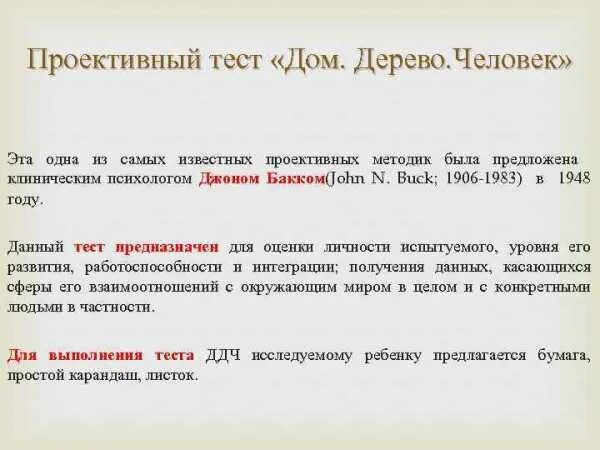 Проективный тест «Дом. Дерево.Человек»

Эта одна из самых известных проективных методик была предложена клиническим психологом Джоном Бакком(John N. Buck; 1906-1983) в 1948 году.

Данный тест предназначен для оценки личности испытуемого, уровня его развития, работоспособности и интеграции; получения данных, касающихся сферы его взаимоотношений с окружающим миром в целом и с конкретными людьми в частности.

Для выполнения теста ДДЧ исследуемому ребенку предлагается бумага, простой карандаш, листок.